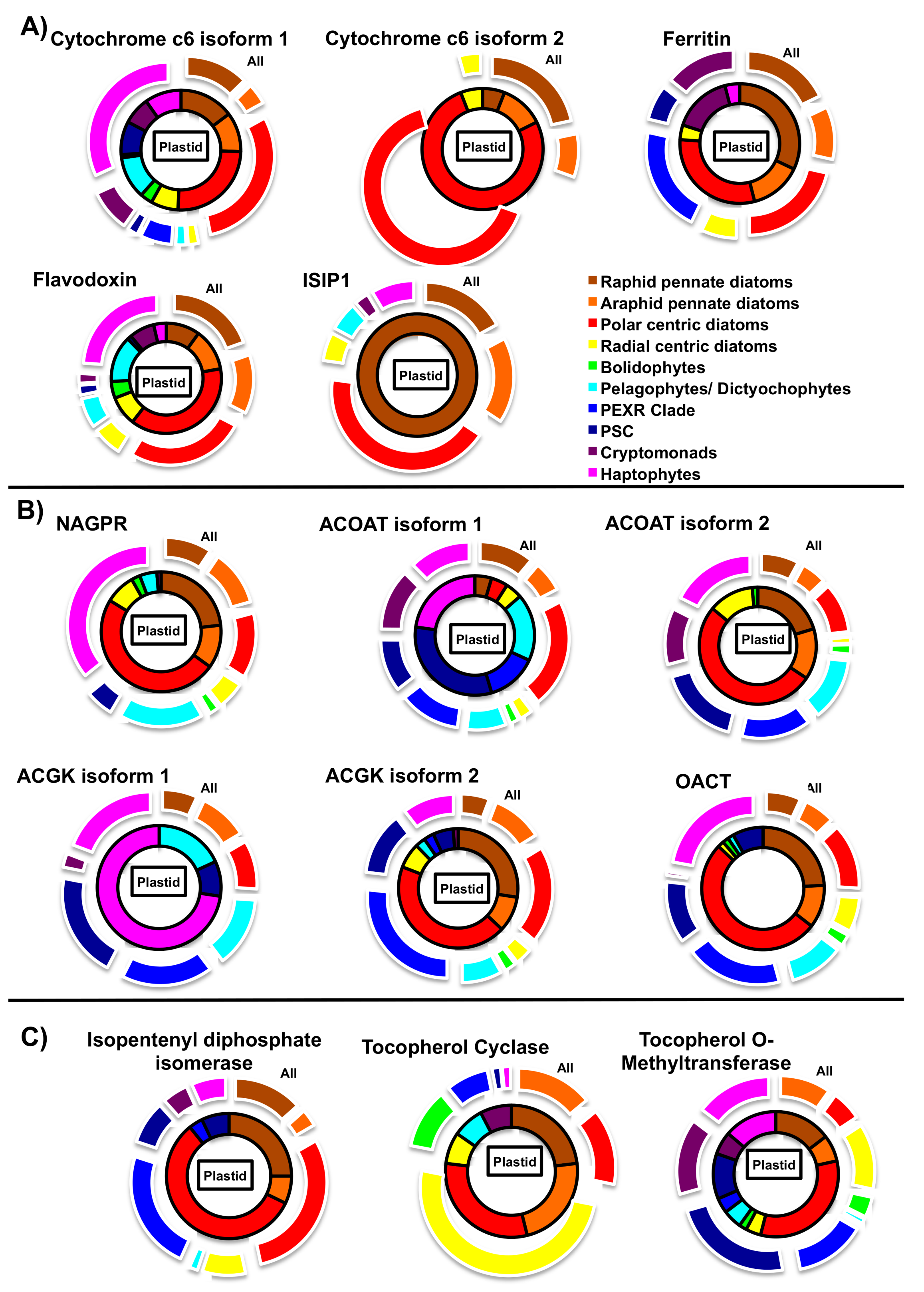 A) Cytochrome c6 isoform 1

All

Plastid

Cytochrome c6 isoform 2

All

Plastid

Ferritin

All

Plastid

Flavodoxin

All

Plastid

ISIP1

All

Plastid

Raphid pennate diatoms
Araphid pennate diatoms
Polar centric diatoms
Radial centric diatoms
Bolidophytes
Pelagophytes/ Dictyochophytes
PEXR Clade
PSC
Cryptomonads
Haptophytes

B) NAGPR

All

Plastid

ACOAT isoform 1

All

Plastid

ACOAT isoform 2

All

Plastid

ACGK isoform 1

All

Plastid

ACGK isoform 2

All

Plastid

OACT

All

C) Isopentenyl diphosphate isomerase

All

Plastid

Tocopherol Cyclase

All

Plastid

Tocopherol O-Methyltransferase

All

Plastid